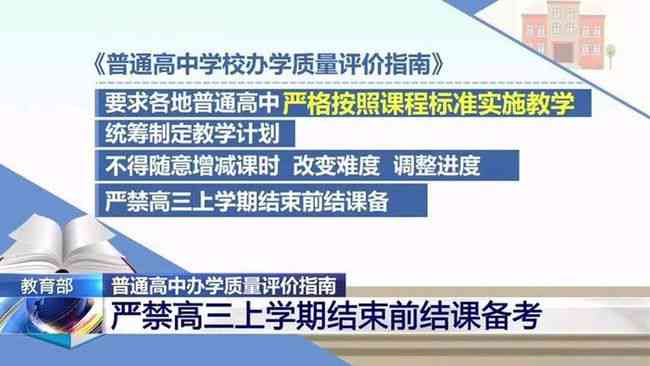 《普通高中学校办学质量评价指南》

要求各地普通高中 严格按照课程标准实施教学

统筹制定教学计划

不得随意增减课时 改变难度 调整进度

严禁高三上学期结束前结课备

教育部

普通高中办学质量评价指南

严禁高三上学期结束前结课备考